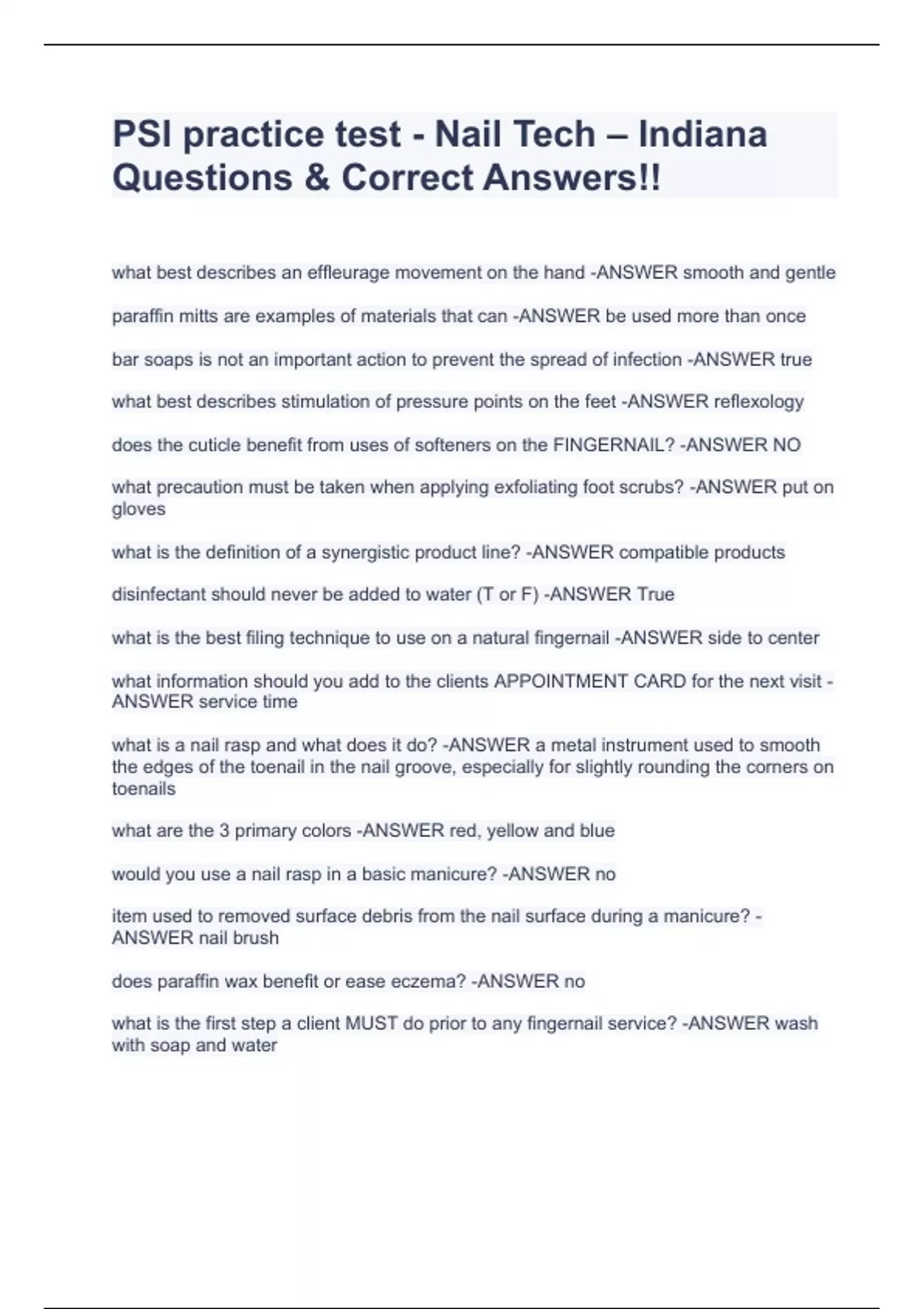 PSI practice test - Nail Tech – Indiana Questions & Correct Answers!!

what best describes an effleurage movement on the hand -ANSWER smooth and gentle

paraffin mitts are examples of materials that can -ANSWER be used more than once

bar soaps is not an important action to prevent the spread of infection -ANSWER true

what best describes stimulation of pressure points on the feet -ANSWER reflexology

does the cuticle benefit from uses of softeners on the FINGERNAIL? -ANSWER NO

what precaution must be taken when applying exfoliating foot scrubs? -ANSWER put on gloves

what is the definition of a synergistic product line? -ANSWER compatible products

disinfectant should never be added to water (T or F) -ANSWER True

what is the best filing technique to use on a natural fingernail -ANSWER side to center

what information should you add to the clients APPOINTMENT CARD for the next visit -ANSWER service time

what is a nail rasp and what does it do? -ANSWER a metal instrument used to smooth the edges of the toenail in the nail groove, especially for slightly rounding the corners on toenails

what are the 3 primary colors -ANSWER red, yellow and blue

would you use a nail rasp in a basic manicure? -ANSWER no

item used to removed surface debris from the nail surface during a manicure? -ANSWER nail brush

does paraffin wax benefit or ease eczema? -ANSWER no

what is the first step a client MUST do prior to any fingernail service? -ANSWER wash with soap and water